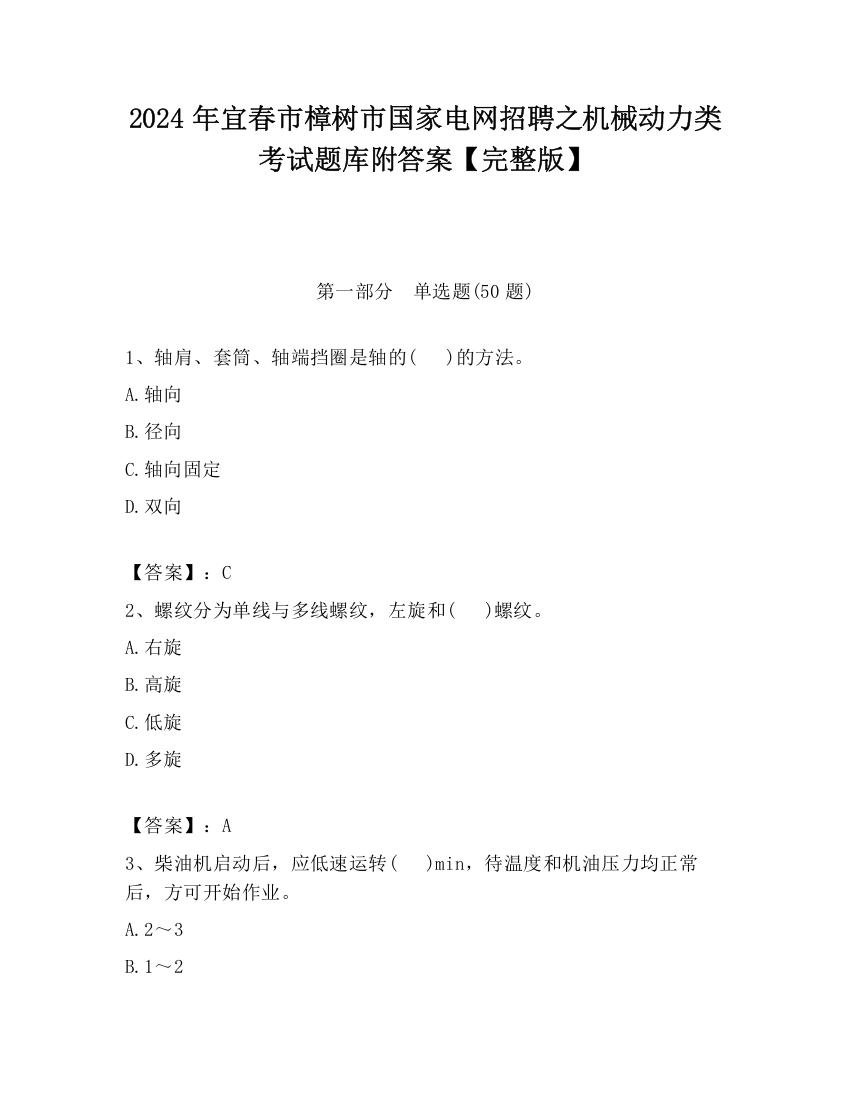 2024 年宜春市樟树市国家电网招聘之机械动力类考试题库附答案【完整版】

第一部分　单选题(50 题)

1、轴肩、套筒、轴端挡圈是轴的(　 )的方法。

A.轴向

B.径向

C.轴向固定

D.双向

【答案】：C

2、螺纹分为单线与多线螺纹，左旋和(　 )螺纹。

A.右旋

B.高旋

C.低旋

D.多旋

【答案】：A

3、柴油机启动后，应低速运转(　 )min，待温度和机油压力均正常后，方可开始作业。

A.2～3

B.1～2